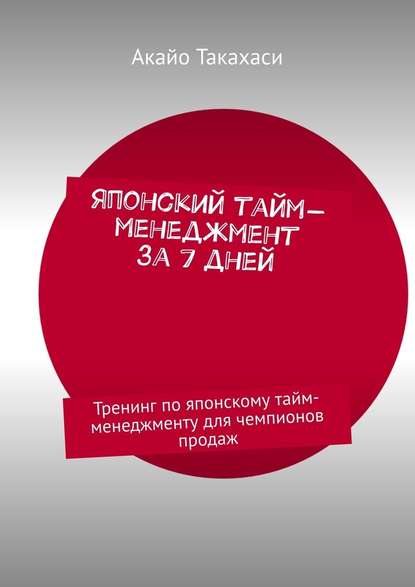 Акайо Такахаси

ЯПОНСКИЙ ТАЙМ-МЕНЕДЖМЕНТ ЗА 7 ДНЕЙ

Тренинг по японскому тайм-менеджменту для чемпионов продаж